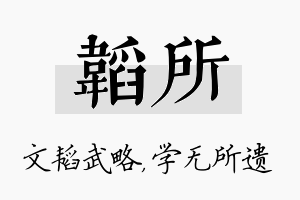 韬所

文韬武略，学无所遗